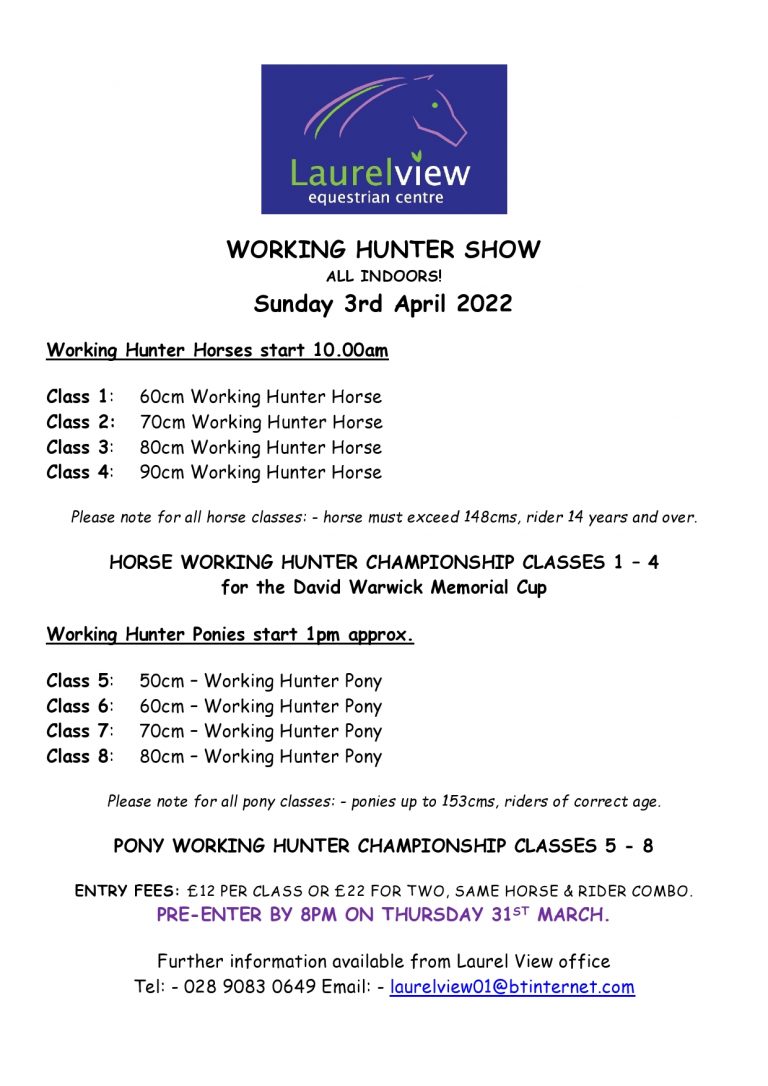 Laurelview
equestrian centre

WORKING HUNTER SHOW
ALL INDOORS!
Sunday 3rd April 2022

Working Hunter Horses start 10.00am

Class 1: 60cm Working Hunter Horse
Class 2: 70cm Working Hunter Horse
Class 3: 80cm Working Hunter Horse
Class 4: 90cm Working Hunter Horse

Please note for all horse classes: - horse must exceed 148cms, rider 14 years and over.

HORSE WORKING HUNTER CHAMPIONSHIP CLASSES 1 – 4
for the David Warwick Memorial Cup

Working Hunter Ponies start 1pm approx.

Class 5: 50cm – Working Hunter Pony
Class 6: 60cm – Working Hunter Pony
Class 7: 70cm – Working Hunter Pony
Class 8: 80cm – Working Hunter Pony

Please note for all pony classes: - ponies up to 153cms, riders of correct age.

PONY WORKING HUNTER CHAMPIONSHIP CLASSES 5 - 8

ENTRY FEES: £12 PER CLASS OR £22 FOR TWO, SAME HORSE & RIDER COMBO.
PRE-ENTER BY 8PM ON THURSDAY 31$^{ST}$ MARCH.

Further information available from Laurel View office
Tel: - 028 9083 0649 Email: - laurelview01@btinternet.com